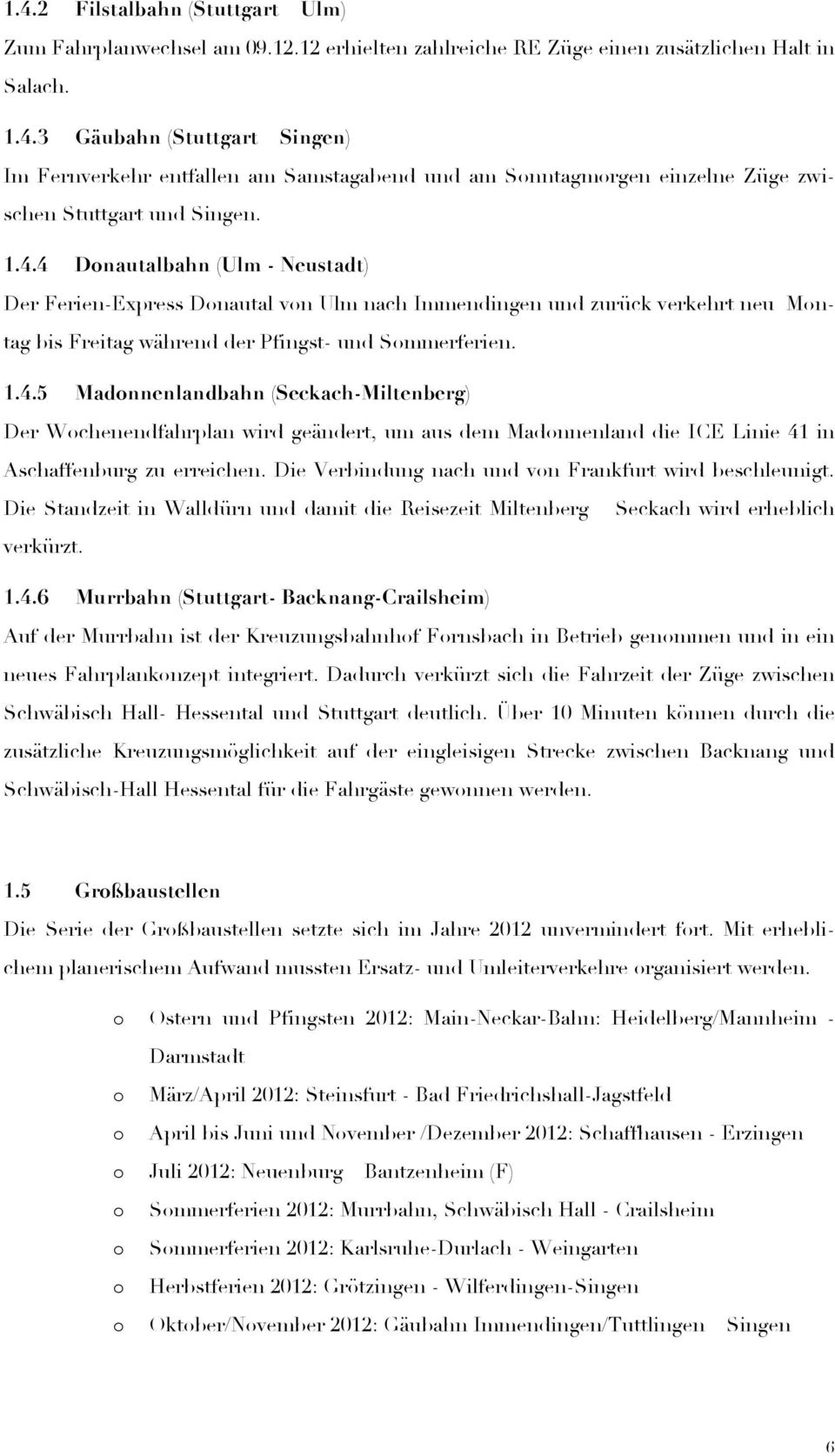 1.4.2 Filstalbahn (Stuttgart Ulm)

Zum Fahrplanwechsel am 09.12.12 erhielten zahlreiche RE Züge einen zusätzlichen Halt in Salach.

1.4.3 Gäubahn (Stuttgart Singen)

Im Fernverkehr entfallen am Samstagabend und am Sonntagmorgen einzelne Züge zwischen Stuttgart und Singen.

1.4.4 Donautalbahn (Ulm - Neustadt)

Der Ferien-Express Donautal von Ulm nach Immendingen und zurück verkehrt neu Montag bis Freitag während der Pfingst- und Sommerferien.

1.4.5 Madonnenlandbahn (Seckach-Miltenberg)

Der Wochenendfahrplan wird geändert, um aus dem Madonnenland die ICE Linie 41 in Aschaffenburg zu erreichen. Die Verbindung nach und von Frankfurt wird beschleunigt. Die Standzeit in Walldürn und damit die Reisezeit Miltenberg Seckach wird erheblich verkürzt.

1.4.6 Murrbahn (Stuttgart- Backnang-Crailsheim)

Auf der Murrbahn ist der Kreuzungsbahnhof Fornsbach in Betrieb genommen und in ein neues Fahrplankonzept integriert. Dadurch verkürzt sich die Fahrzeit der Züge zwischen Schwäbisch Hall- Hessental und Stuttgart deutlich. Über 10 Minuten können durch die zusätzliche Kreuzungsmöglichkeit auf der eingleisigen Strecke zwischen Backnang und Schwäbisch-Hall Hessental für die Fahrgäste gewonnen werden.

1.5 Großbaustellen

Die Serie der Großbaustellen setzte sich im Jahre 2012 unvermindert fort. Mit erheblichem planerischem Aufwand mussten Ersatz- und Umleiterverkehre organisiert werden.

o Ostern und Pfingsten 2012: Main-Neckar-Bahn: Heidelberg/Mannheim - Darmstadt
o März/April 2012: Steinsfurt - Bad Friedrichshall-Jagstfeld
o April bis Juni und November /Dezember 2012: Schaffhausen - Erzingen
o Juli 2012: Neuenburg Bantzenheim (F)
o Sommerferien 2012: Murrbahn, Schwäbisch Hall - Crailsheim
o Sommerferien 2012: Karlsruhe-Durlach - Weingarten
o Herbstferien 2012: Grötzingen - Wilferdingen-Singen
o Oktober/November 2012: Gäubahn Immendingen/Tuttlingen Singen

6